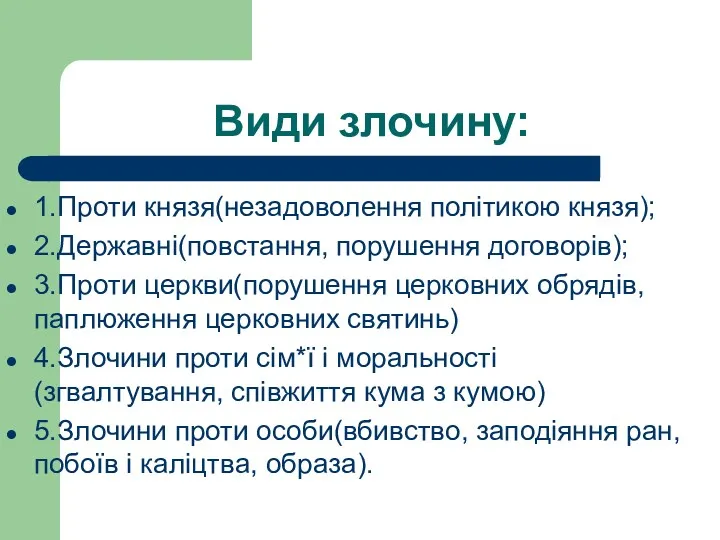 Види злочину:

1.Проти князя(незадоволення політикою князя);

2.Державні(повстання, порушення договорів);

3.Проти церкви(порушення церковних обрядів, паплюження церковних святинь)

4.Злочини проти сім*ї і моральності (згвалтування, співжиття кума з кумою)

5.Злочини проти особи(вбивство, заподіяння ран, побоїв і каліцтва, образа).